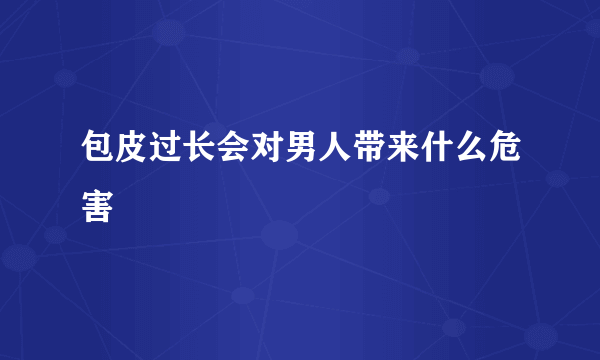 包皮过长会对男人带来什么危害